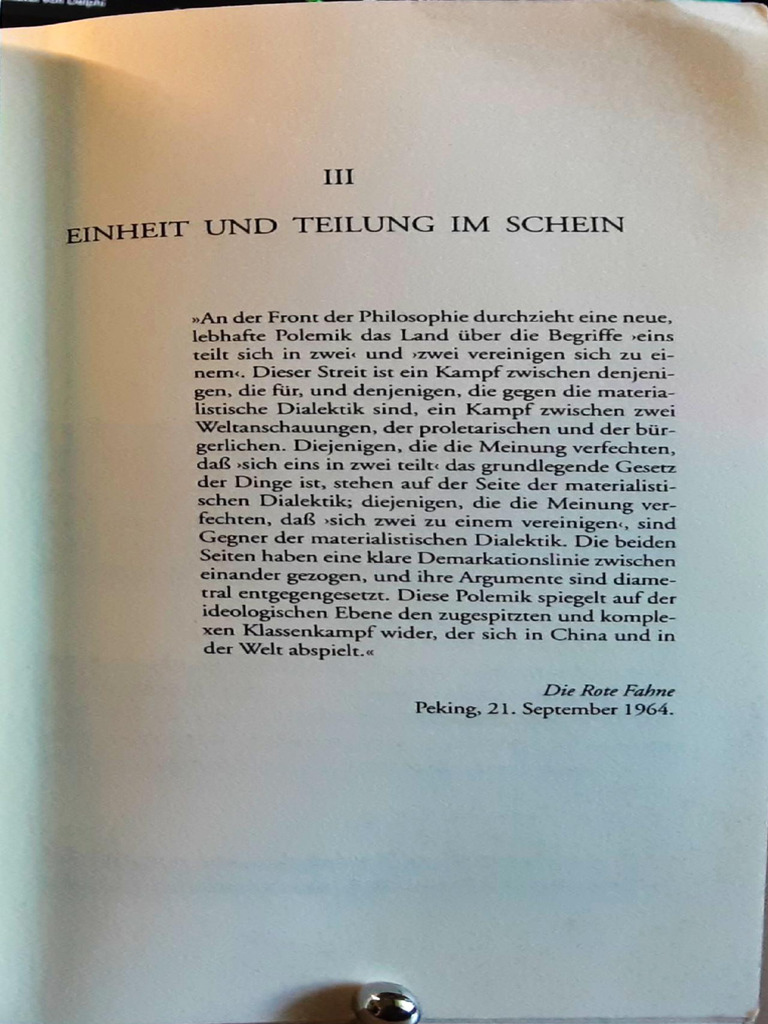 III

EINHEIT UND TEILUNG IM SCHEIN

»An der Front der Philosophie durchzieht eine neue, lebhafte Polemik das Land über die Begriffe ›eins teilt sich in zwei‹ und ›zwei vereinigen sich zu einem‹. Dieser Streit ist ein Kampf zwischen denjenigen, die für, und denjenigen, die gegen die materialistische Dialektik sind, ein Kampf zwischen zwei Weltanschauungen, der proletarischen und der bürgerlichen. Diejenigen, die die Meinung verfechten, daß ›sich eins in zwei teilt‹ das grundlegende Gesetz der Dinge ist, stehen auf der Seite der materialistischen Dialektik; diejenigen, die die Meinung verfechten, daß ›sich zwei zu einem vereinigen‹, sind Gegner der materialistischen Dialektik. Die beiden Seiten haben eine klare Demarkationslinie zwischen einander gezogen, und ihre Argumente sind diametral entgegengesetzt. Diese Polemik spiegelt auf der ideologischen Ebene den zugespitzten und komplexen Klassenkampf wider, der sich in China und in der Welt abspielt.«

Die Rote Fahne
Peking, 21. September 1964.